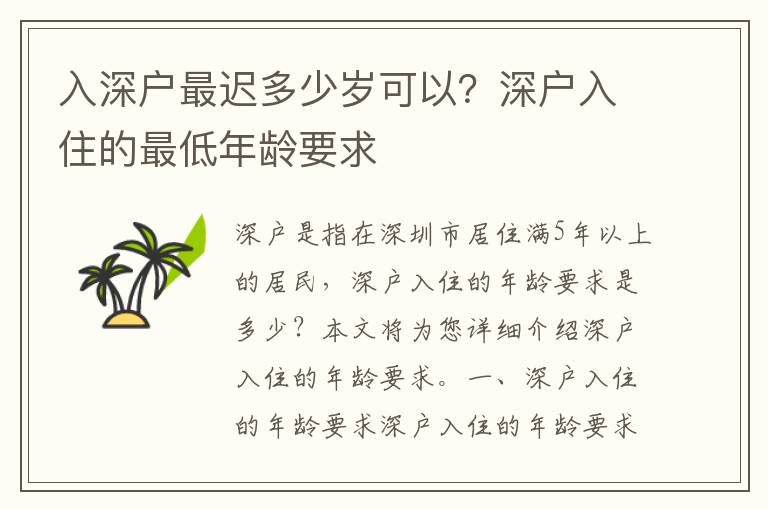 入深户最迟多少岁可以？深户入住的最低年龄要求

深户是指在深圳市居住满5年以上的居民，深户入住的年龄要求是多少？本文将为您详细介绍深户入住的年龄要求。一、深户入住的年龄要求深户入住的年龄要求